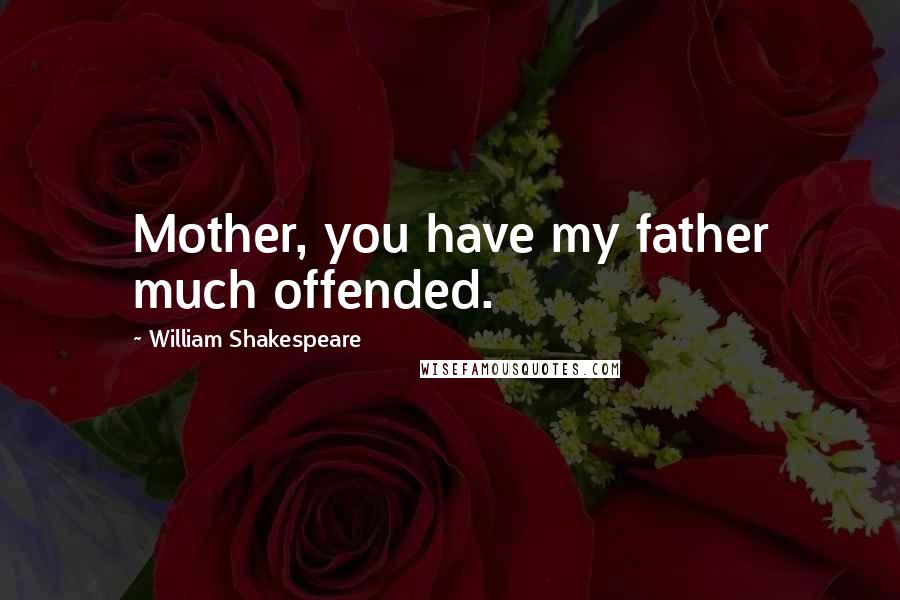 Mother, you have my father much offended.

~ William Shakespeare

WISEFAMOUSQUOTES.COM